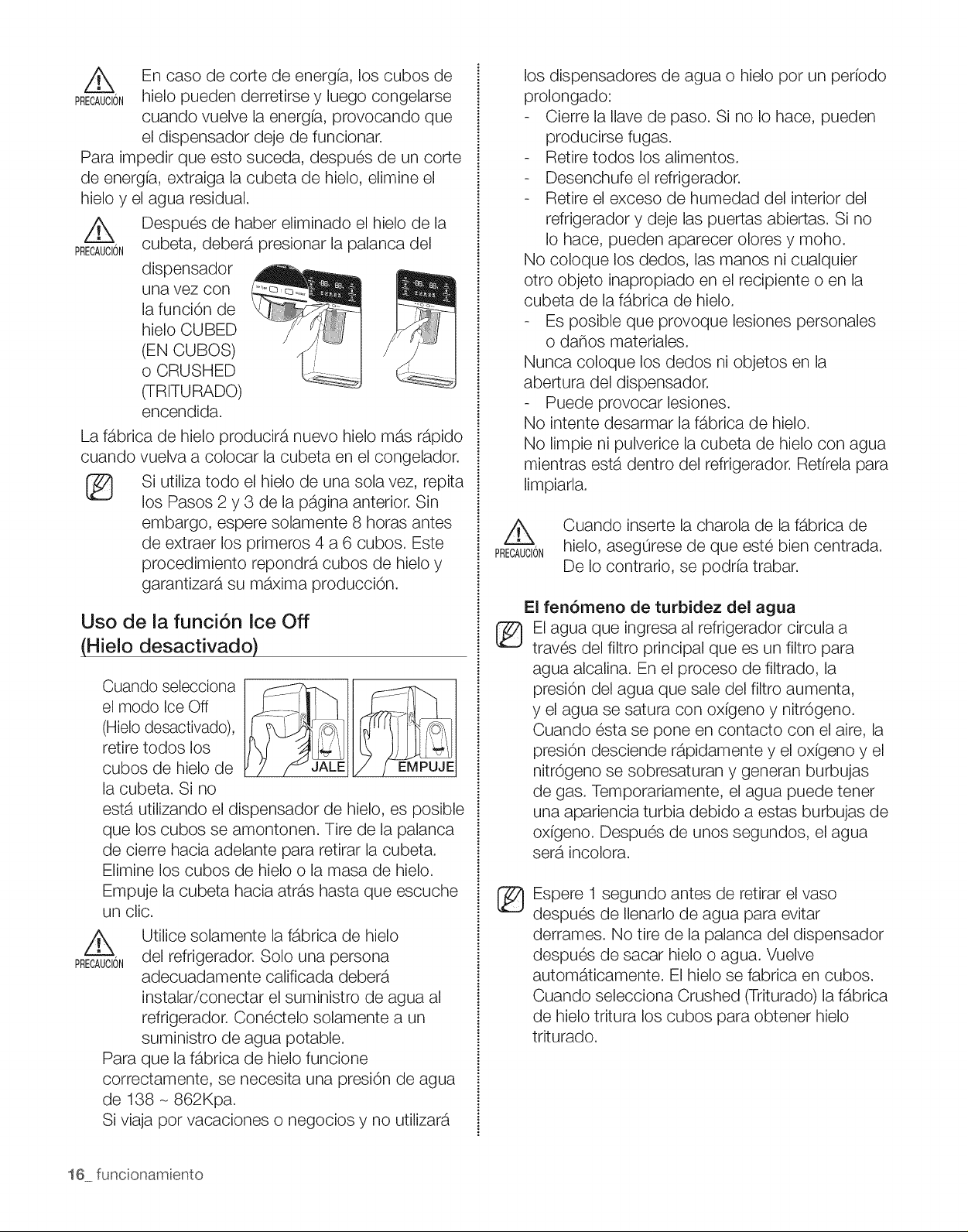 PRECAUCIÓN En caso de corte de energía, los cubos de hielo pueden derretirse y luego congelarse cuando vuelve la energía, provocando que el dispensador deje de funcionar.

Para impedir que esto suceda, después de un corte de energía, extraiga la cubeta de hielo, elimine el hielo y el agua residual.

PRECAUCIÓN Después de haber eliminado el hielo de la cubeta, deberá presionar la palanca del dispensador una vez con la función de hielo CUBED (EN CUBOS) o CRUSHED (TRITURADO) encendida.

La fábrica de hielo producirá nuevo hielo más rápido cuando vuelva a colocar la cubeta en el congelador.

Si utiliza todo el hielo de una sola vez, repita los Pasos 2 y 3 de la página anterior. Sin embargo, espere solamente 8 horas antes de extraer los primeros 4 a 6 cubos. Este procedimiento repondrá cubos de hielo y garantizará su máxima producción.

Uso de la función Ice Off (Hielo desactivado)

Cuando selecciona el modo Ice Off (Hielo desactivado), retire todos los cubos de hielo de la cubeta. Si no está utilizando el dispensador de hielo, es posible que los cubos se amontonen. Tire de la palanca de cierre hacia adelante para retirar la cubeta. Elimine los cubos de hielo o la masa de hielo. Empuje la cubeta hacia atrás hasta que escuche un clic.

JALE

EMPUJE

PRECAUCIÓN Utilice solamente la fábrica de hielo del refrigerador. Solo una persona adecuadamente calificada deberá instalar/conectar el suministro de agua al refrigerador. Conéctelo solamente a un suministro de agua potable.

Para que la fábrica de hielo funcione correctamente, se necesita una presión de agua de 138 ~ 862Kpa.

Si viaja por vacaciones o negocios y no utilizará los dispensadores de agua o hielo por un período prolongado:
- Cierre la llave de paso. Si no lo hace, pueden producirse fugas.
- Retire todos los alimentos.
- Desenchufe el refrigerador.
- Retire el exceso de humedad del interior del refrigerador y deje las puertas abiertas. Si no lo hace, pueden aparecer olores y moho.

No coloque los dedos, las manos ni cualquier otro objeto inapropiado en el recipiente o en la cubeta de la fábrica de hielo.
- Es posible que provoque lesiones personales o daños materiales.

Nunca coloque los dedos ni objetos en la abertura del dispensador.
- Puede provocar lesiones.

No intente desarmar la fábrica de hielo.

No limpie ni pulverice la cubeta de hielo con agua mientras está dentro del refrigerador. Retírela para limpiarla.

PRECAUCIÓN Cuando inserte la charola de la fábrica de hielo, asegúrese de que esté bien centrada. De lo contrario, se podría trabar.

El fenómeno de turbidez del agua

El agua que ingresa al refrigerador circula a través del filtro principal que es un filtro para agua alcalina. En el proceso de filtrado, la presión del agua que sale del filtro aumenta, y el agua se satura con oxígeno y nitrógeno. Cuando ésta se pone en contacto con el aire, la presión desciende rápidamente y el oxígeno y el nitrógeno se sobresaturan y generan burbujas de gas. Temporariamente, el agua puede tener una apariencia turbia debido a estas burbujas de oxígeno. Después de unos segundos, el agua será incolora.

Espere 1 segundo antes de retirar el vaso después de llenarlo de agua para evitar derrames. No tire de la palanca del dispensador después de sacar hielo o agua. Vuelve automáticamente. El hielo se fabrica en cubos. Cuando selecciona Crushed (Triturado) la fábrica de hielo tritura los cubos para obtener hielo triturado.

16_ funcionamiento